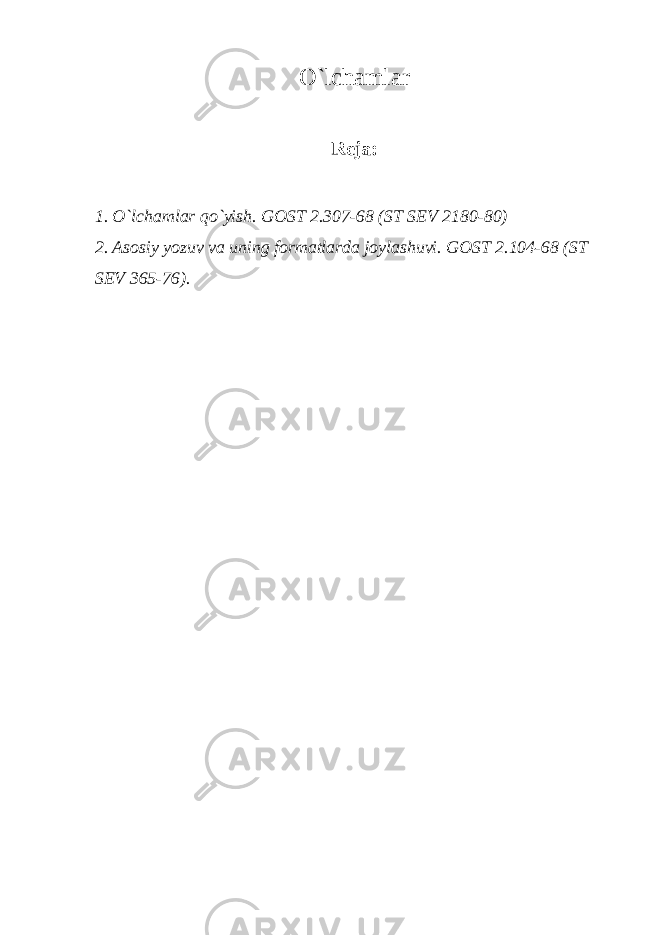 O`lchamlar

Reja:

1. O`lchamlar qo`yish. GOST 2.307-68 (ST SEV 2180-80)
2. Asosiy yozuv va uning formatlarda joylashuvi. GOST 2.104-68 (ST SEV 365-76).

ARXIV.UZ
ARXIV.UZ
ARXIV.UZ
ARXIV.UZ